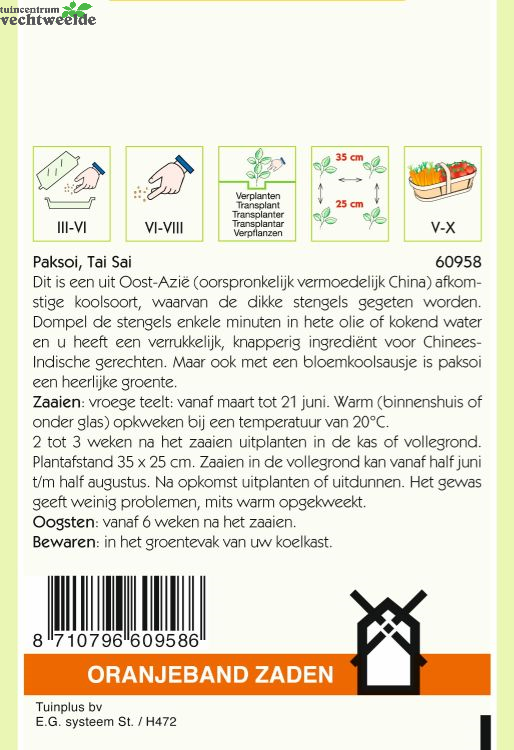 tuincentrum
vechtweelde

III-VI

VI-VIII

Verplanten
Transplant
Transplanter
Transplantar
Verpflanzen

35 cm
25 cm

V-X

Paksoi, Tai Sai

60958

Dit is een uit Oost-Azië (oorspronkelijk vermoedelijk China) afkomstige koolsoort, waarvan de dikke stengels gegeten worden. Dompel de stengels enkele minuten in hete olie of kokend water en u heeft een verrukkelijk, knapperig ingrediënt voor Chinees-Indische gerechten. Maar ook met een bloemkoolsausje is paksoi een heerlijke groente.

Zaaien: vroege teelt: vanaf maart tot 21 juni. Warm (binnenshuis of onder glas) opkweken bij een temperatuur van 20°C.
2 tot 3 weken na het zaaien uitplanten in de kas of vollegrond. Plantafstand 35 x 25 cm. Zaaien in de vollegrond kan vanaf half juni t/m half augustus. Na opkomst uitplanten of uitdunnen. Het gewas geeft weinig problemen, mits warm opgekweekt.

Oogsten: vanaf 6 weken na het zaaien.

Bewaren: in het groentevak van uw koelkast.

8 710796 609586

ORANJEBAND ZADEN

Tuinplus bv
E.G. systeem St. / H472